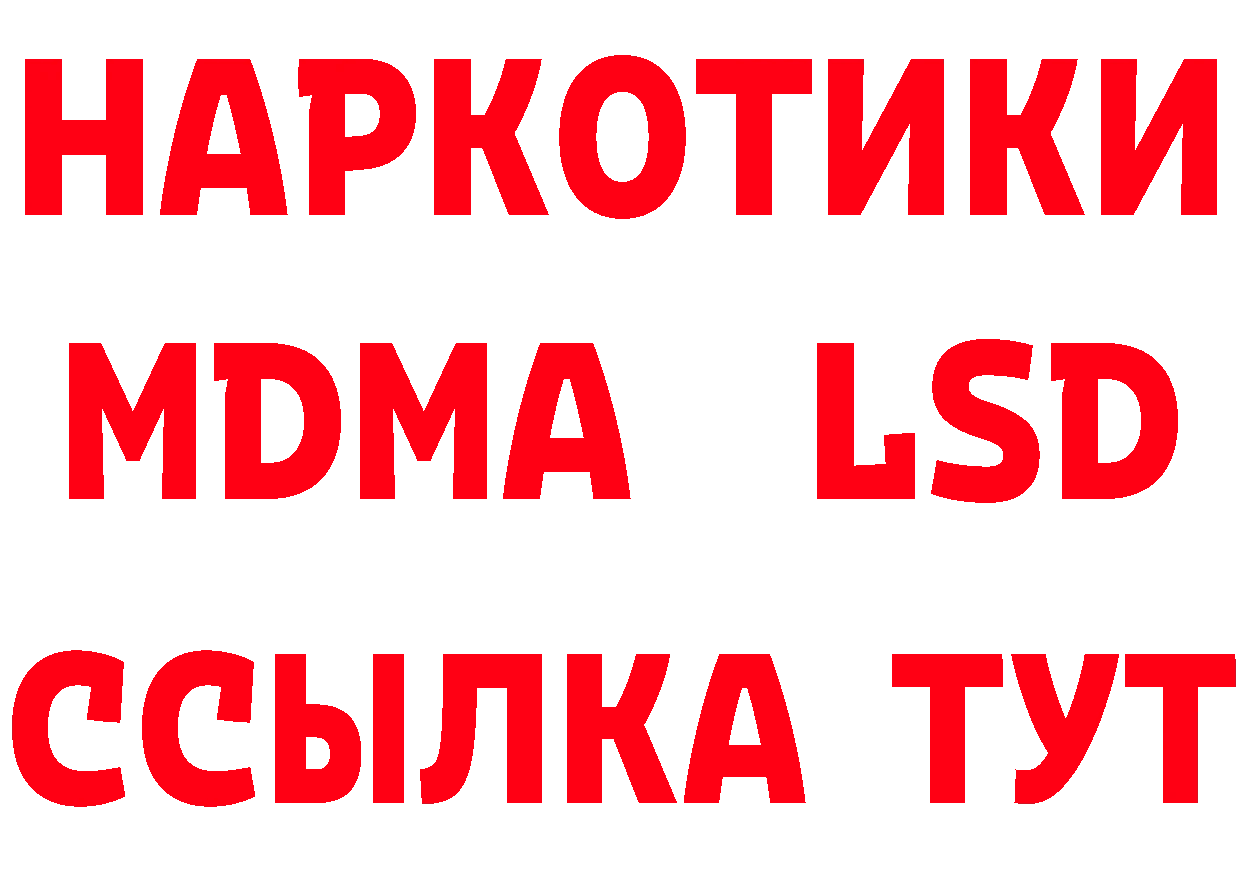 НАРКОТИКИ
MDMA LSD
ССЫЛКА ТУТ